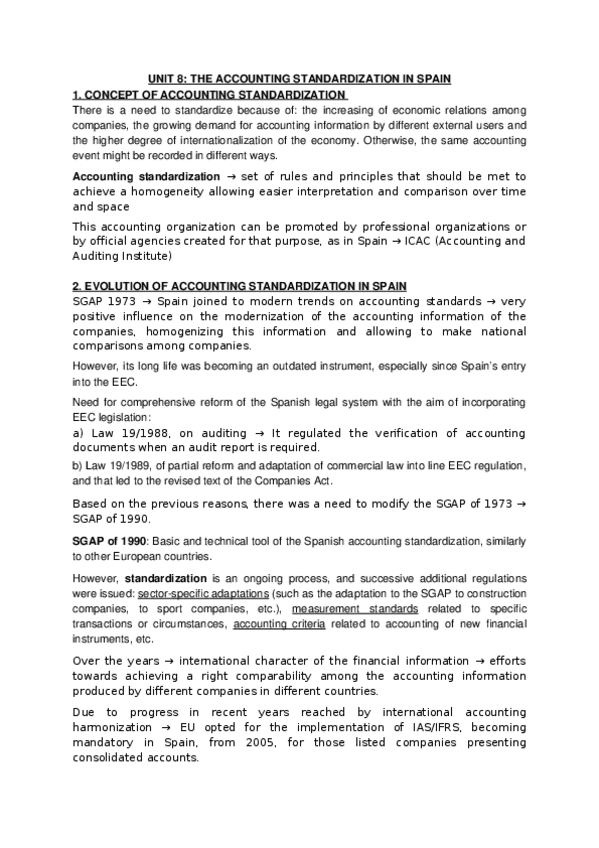 UNIT 8: THE ACCOUNTING STANDARDIZATION IN SPAIN

1. CONCEPT OF ACCOUNTING STANDARDIZATION

There is a need to standardize because of: the increasing of economic relations among companies, the growing demand for accounting information by different external users and the higher degree of internationalization of the economy. Otherwise, the same accounting event might be recorded in different ways.

Accounting standardization → set of rules and principles that should be met to achieve a homogeneity allowing easier interpretation and comparison over time and space

This accounting organization can be promoted by professional organizations or by official agencies created for that purpose, as in Spain → ICAC (Accounting and Auditing Institute)

2. EVOLUTION OF ACCOUNTING STANDARDIZATION IN SPAIN

SGAP 1973 → Spain joined to modern trends on accounting standards → very positive influence on the modernization of the accounting information of the companies, homogenizing this information and allowing to make national comparisons among companies.

However, its long life was becoming an outdated instrument, especially since Spain's entry into the EEC.

Need for comprehensive reform of the Spanish legal system with the aim of incorporating EEC legislation:

a) Law 19/1988, on auditing → It regulated the verification of accounting documents when an audit report is required.

b) Law 19/1989, of partial reform and adaptation of commercial law into line EEC regulation, and that led to the revised text of the Companies Act.

Based on the previous reasons, there was a need to modify the SGAP of 1973 → SGAP of 1990.

SGAP of 1990: Basic and technical tool of the Spanish accounting standardization, similarly to other European countries.

However, standardization is an ongoing process, and successive additional regulations were issued: sector-specific adaptations (such as the adaptation to the SGAP to construction companies, to sport companies, etc.), measurement standards related to specific transactions or circumstances, accounting criteria related to accounting of new financial instruments, etc.

Over the years → international character of the financial information → efforts towards achieving a right comparability among the accounting information produced by different companies in different countries.

Due to progress in recent years reached by international accounting harmonization → EU opted for the implementation of IAS/IFRS, becoming mandatory in Spain, from 2005, for those listed companies presenting consolidated accounts.